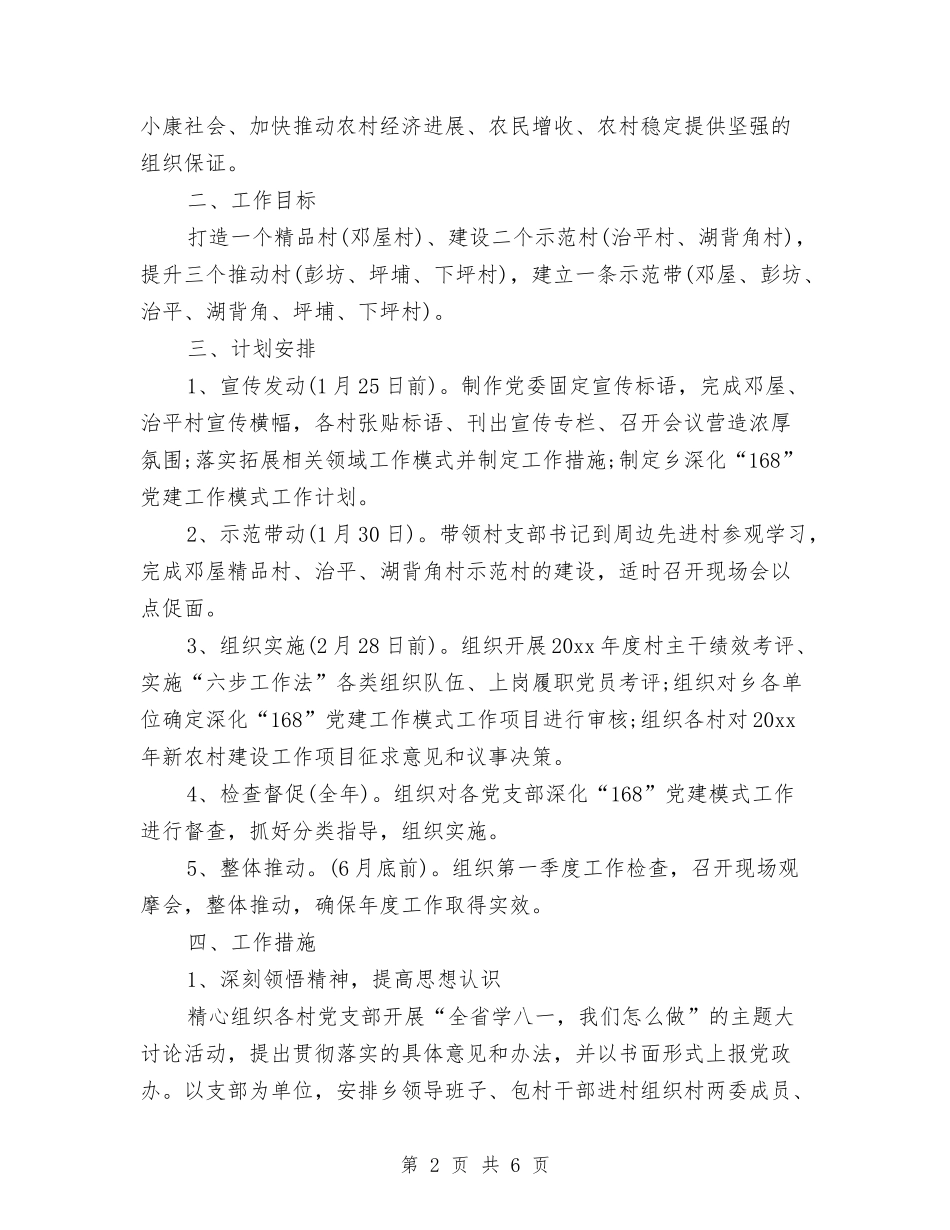 小康社会、加快推动农村经济进展、农民增收、农村稳定提供坚强的组织保证。

二、工作目标

打造一个精品村(邓屋村)、建设二个示范村(治平村、湖背角村)，提升三个推动村(彭坊、坪埔、下坪村)，建立一条示范带(邓屋、彭坊、治平、湖背角、坪埔、下坪村)。

三、计划安排

1、宣传发动(1月25日前)。制作党委固定宣传标语，完成邓屋、治平村宣传横幅，各村张贴标语、刊出宣传专栏、召开会议营造浓厚氛围;落实拓展相关领域工作模式并制定工作措施;制定乡深化“168”党建工作模式工作计划。

2、示范带动(1月30日)。带领村支部书记到周边先进村参观学习，完成邓屋精品村、治平、湖背角村示范村的建设，适时召开现场会以点促面。

3、组织实施(2月28日前)。组织开展20xx年度村主干绩效考评、实施“六步工作法”各类组织队伍、上岗履职党员考评;组织对乡各单位确定深化“168”党建工作模式工作项目进行审核;组织各村对20xx年新农村建设工作项目征求意见和议事决策。

4、检查督促(全年)。组织对各党支部深化“168”党建模式工作进行督查，抓好分类指导，组织实施。

5、整体推动。(6月底前)。组织第一季度工作检查，召开现场观摩会，整体推动，确保年度工作取得实效。

四、工作措施

1、深刻领悟精神，提高思想认识

精心组织各村党支部开展“全省学八一，我们怎么做”的主题大讨论活动，提出贯彻落实的具体意见和办法，并以书面形式上报党政办。以支部为单位，安排乡领导班子、包村干部进村组织村两委成员、

第 2 页 共 6 页